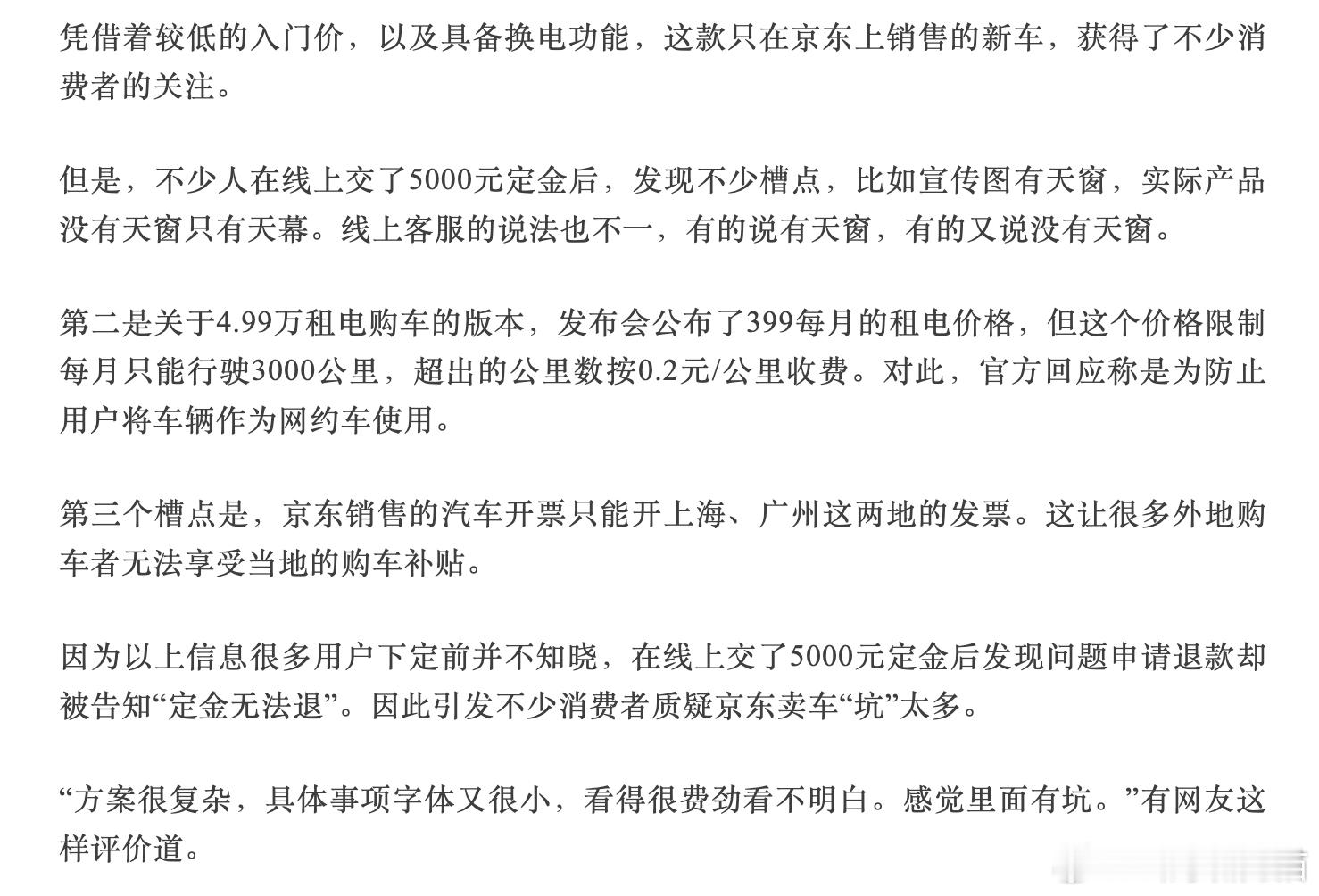 凭借着较低的入门价，以及具备换电功能，这款只在京东上销售的新车，获得了不少消费者的关注。

但是，不少人在线上交了5000元定金后，发现不少槽点，比如宣传图有天窗，实际产品没有天窗只有天幕。线上客服的说法也不一，有的说有天窗，有的又说没有天窗。

第二是关于4.99万租电购车的版本，发布会公布了399每月的租电价格，但这个价格限制每月只能行驶3000公里，超出的公里数按0.2元/公里收费。对此，官方回应称是为防止用户将车辆作为网约车使用。

第三个槽点是，京东销售的汽车开票只能开上海、广州这两地的发票。这让很多外地购车者无法享受当地的购车补贴。

因为以上信息很多用户下定前并不知晓，在线上交了5000元定金后发现问题申请退款却被告知“定金无法退”。因此引发不少消费者质疑京东卖车“坑”太多。

“方案很复杂，具体事项字体又很小，看得很费劲看不明白。感觉里面有坑。”有网友这样评价道。